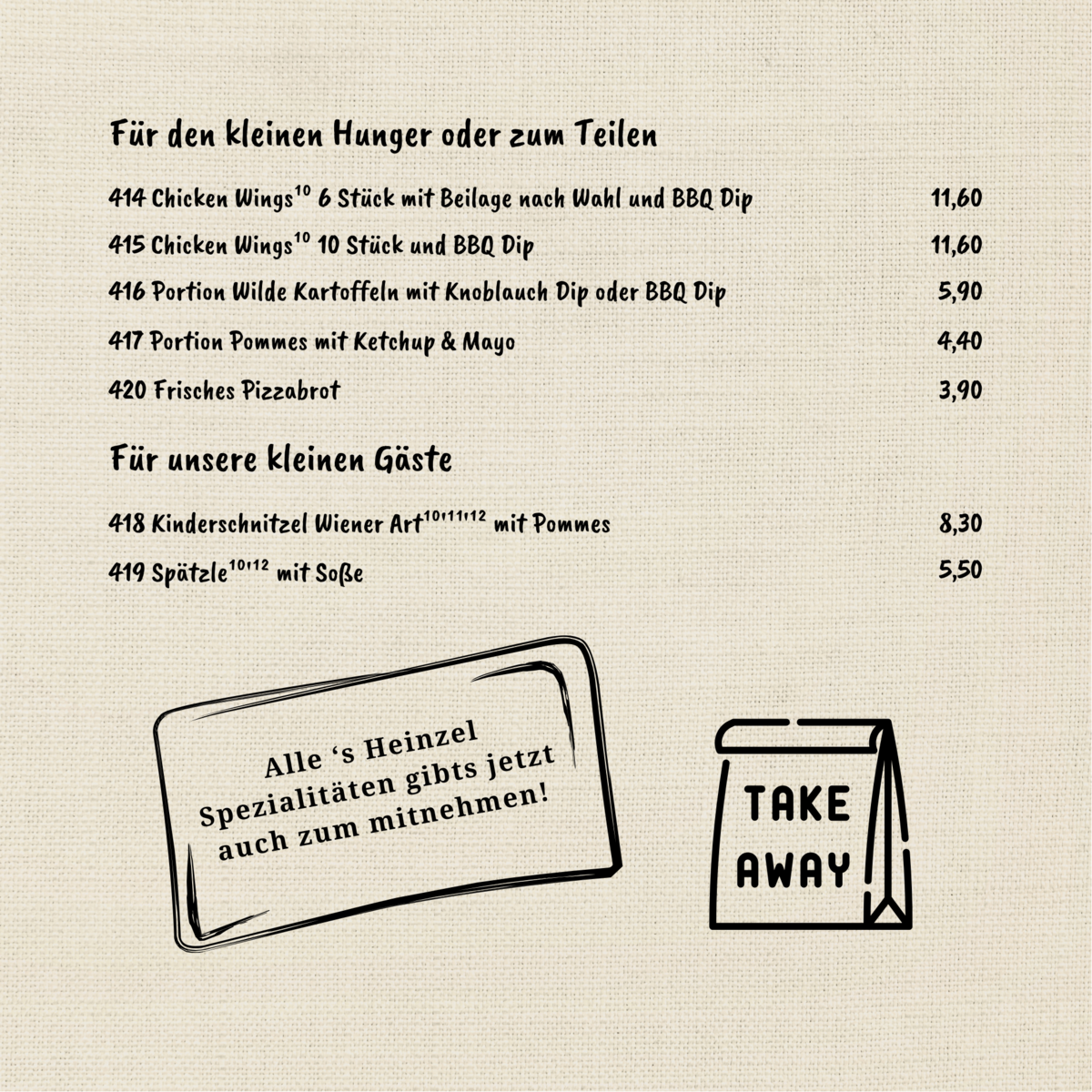 Für den kleinen Hunger oder zum Teilen

414 Chicken Wings$^{10}$ 6 Stück mit Beilage nach Wahl und BBQ Dip 11,60

415 Chicken Wings$^{10}$ 10 Stück und BBQ Dip 11,60

416 Portion Wilde Kartoffeln mit Knoblauch Dip oder BBQ Dip 5,90

417 Portion Pommes mit Ketchup & Mayo 4,40

420 Frisches Pizzabrot 3,90

Für unsere kleinen Gäste

418 Kinderschnitzel Wiener Art$^{10,11,12}$ mit Pommes 8,30

419 Spätzle$^{10,12}$ mit Soße 5,50

Alle 's Heinzel Spezialitäten gibts jetzt auch zum mitnehmen!

TAKE AWAY